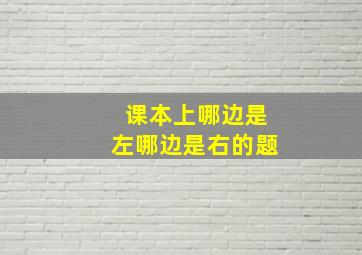 课本上哪边是
左哪边是右的题